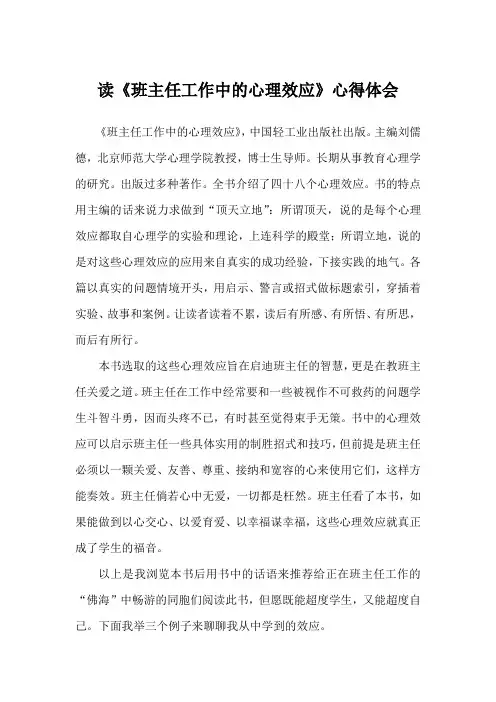 读《班主任工作中的心理效应》心得体会

《班主任工作中的心理效应》，中国轻工业出版社出版。主编刘儒德，北京师范大学心理学院教授，博士生导师。长期从事教育心理学的研究。出版过多种著作。全书介绍了四十八个心理效应。书的特点用主编的话来说力求做到“顶天立地”：所谓顶天，说的是每个心理效应都取自心理学的实验和理论，上连科学的殿堂；所谓立地，说的是对这些心理效应的应用来自真实的成功经验，下接实践的地气。各篇以真实的问题情境开头，用启示、警言或招式做标题索引，穿插着实验、故事和案例。让读者读着不累，读后有所感、有所悟、有所思，而后有所行。

本书选取的这些心理效应旨在启迪班主任的智慧，更是在教班主任关爱之道。班主任在工作中经常要和一些被视作不可救药的问题学生斗智斗勇，因而头疼不已，有时甚至觉得束手无策。书中的心理效应可以启示班主任一些具体实用的制胜招式和技巧，但前提是班主任必须以一颗关爱、友善、尊重、接纳和宽容的心来使用它们，这样方能奏效。班主任倘若心中无爱，一切都是枉然。班主任看了本书，如果能做到以心交心、以爱育爱、以幸福谋幸福，这些心理效应就真正成了学生的福音。

以上是我浏览本书后用书中的话语来推荐给正在班主任工作的“佛海”中畅游的同胞们阅读此书，但愿既能超度学生，又能超度自己。下面我举三个例子来聊聊我从中学到的效应。